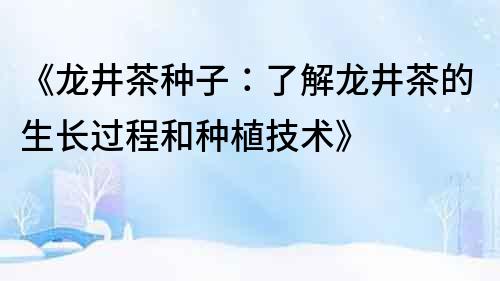 《龙井茶种子：了解龙井茶的生长过程和种植技术》